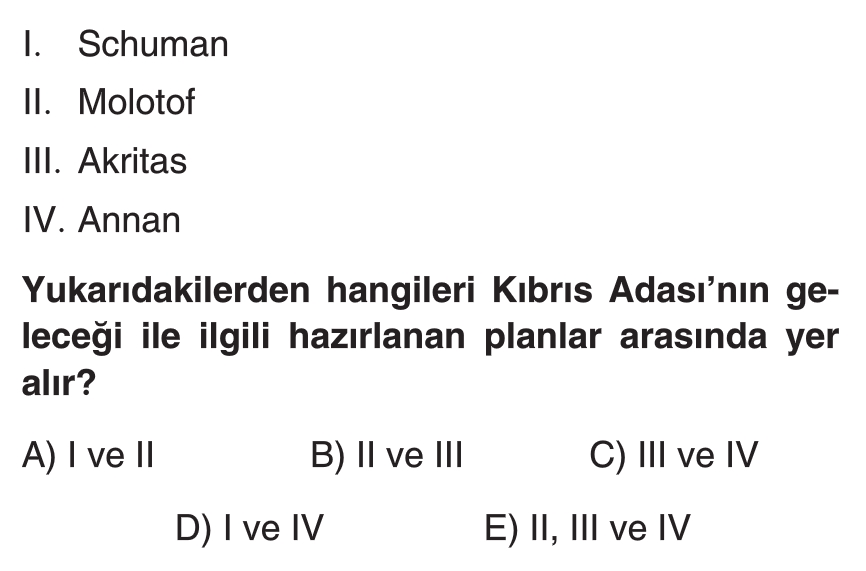 I. Schuman

II. Molotof

III. Akritas

IV. Annan

Yukarıdakilerden hangileri Kıbrıs Adası'nın geleceği ile ilgili hazırlanan planlar arasında yer alır?

A) I ve II B) II ve III C) III ve IV

D) I ve IV E) II, III ve IV